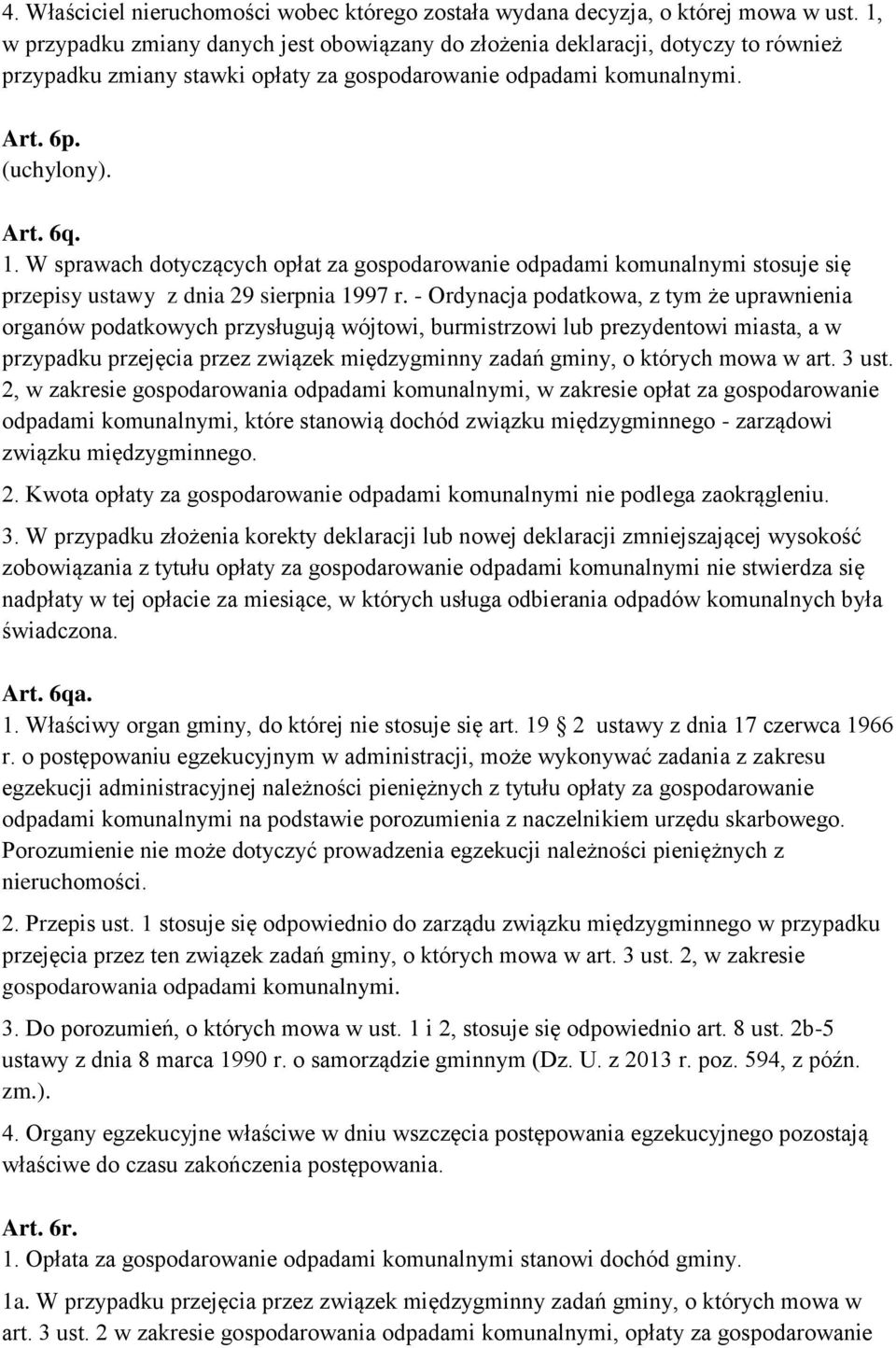 4. Właściciel nieruchomości wobec którego została wydana decyzja, o której mowa w ust. 1, w przypadku zmiany danych jest obowiązany do złożenia deklaracji, dotyczy to również przypadku zmiany stawki opłaty za gospodarowanie odpadami komunalnymi.

Art. 6p.
(uchylony).

Art. 6q.
1. W sprawach dotyczących opłat za gospodarowanie odpadami komunalnymi stosuje się przepisy ustawy z dnia 29 sierpnia 1997 r. - Ordynacja podatkowa, z tym że uprawnienia organów podatkowych przysługują wójtowi, burmistrzowi lub prezydentowi miasta, a w przypadku przejęcia przez związek międzygminny zadań gminy, o których mowa w art. 3 ust. 2, w zakresie gospodarowania odpadami komunalnymi, w zakresie opłat za gospodarowanie odpadami komunalnymi, które stanowią dochód związku międzygminnego - zarządowi związku międzygminnego.

2. Kwota opłaty za gospodarowanie odpadami komunalnymi nie podlega zaokrągleniu.

3. W przypadku złożenia korekty deklaracji lub nowej deklaracji zmniejszającej wysokość zobowiązania z tytułu opłaty za gospodarowanie odpadami komunalnymi nie stwierdza się nadpłaty w tej opłacie za miesiące, w których usługa odbierania odpadów komunalnych była świadczona.

Art. 6qa.
1. Właściwy organ gminy, do której nie stosuje się art. 19 2 ustawy z dnia 17 czerwca 1966 r. o postępowaniu egzekucyjnym w administracji, może wykonywać zadania z zakresu egzekucji administracyjnej należności pieniężnych z tytułu opłaty za gospodarowanie odpadami komunalnymi na podstawie porozumienia z naczelnikiem urzędu skarbowego. Porozumienie nie może dotyczyć prowadzenia egzekucji należności pieniężnych z nieruchomości.

2. Przepis ust. 1 stosuje się odpowiednio do zarządu związku międzygminnego w przypadku przejęcia przez ten związek zadań gminy, o których mowa w art. 3 ust. 2, w zakresie gospodarowania odpadami komunalnymi.

3. Do porozumień, o których mowa w ust. 1 i 2, stosuje się odpowiednio art. 8 ust. 2b-5 ustawy z dnia 8 marca 1990 r. o samorządzie gminnym (Dz. U. z 2013 r. poz. 594, z późn. zm.).

4. Organy egzekucyjne właściwe w dniu wszczęcia postępowania egzekucyjnego pozostają właściwe do czasu zakończenia postępowania.

Art. 6r.
1. Opłata za gospodarowanie odpadami komunalnymi stanowi dochód gminy.

1a. W przypadku przejęcia przez związek międzygminny zadań gminy, o których mowa w art. 3 ust. 2 w zakresie gospodarowania odpadami komunalnymi, opłaty za gospodarowanie